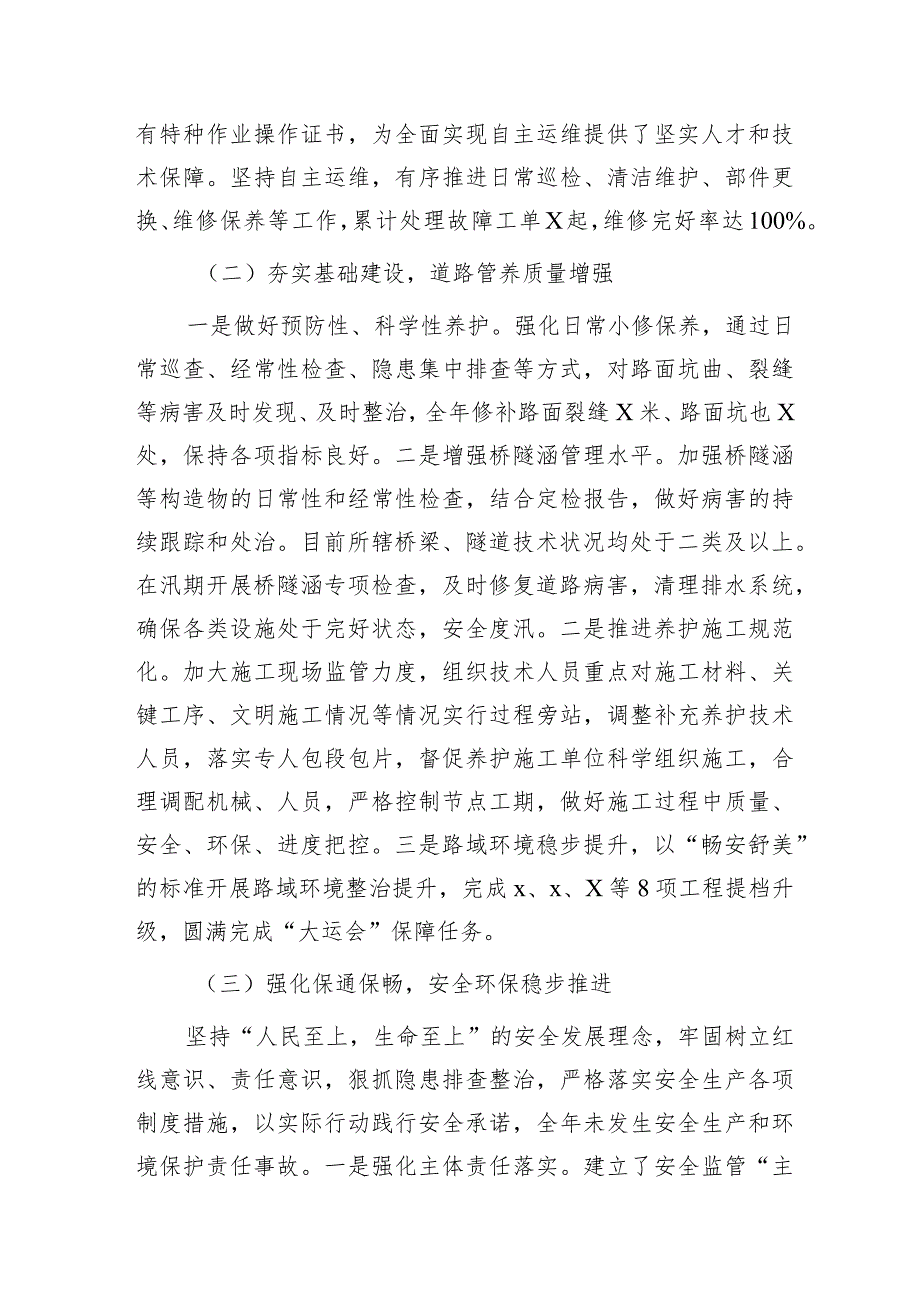 有特种作业操作证书，为全面实现自主运维提供了坚实人才和技术保障。坚持自主运维，有序推进日常巡检、清洁维护、部件更换、维修保养等工作，累计处理故障工单X起，维修完好率达100%。

（二）夯实基础建设，道路管养质量增强

一是做好预防性、科学性养护。强化日常小修保养，通过日常巡查、经常性检查、隐患集中排查等方式，对路面坑曲、裂缝等病害及时发现、及时整治，全年修补路面裂缝X米、路面坑也X处，保持各项指标良好。二是增强桥隧涵管理水平。加强桥隧涵等构造物的日常性和经常性检查，结合定检报告，做好病害的持续跟踪和处治。目前所辖桥梁、隧道技术状况均处于二类及以上。在汛期开展桥隧涵专项检查，及时修复道路病害，清理排水系统，确保各类设施处于完好状态，安全度汛。二是推进养护施工规范化。加大施工现场监管力度，组织技术人员重点对施工材料、关键工序、文明施工情况等情况实行过程旁站，调整补充养护技术人员，落实专人包段包片，督促养护施工单位科学组织施工，合理调配机械、人员，严格控制节点工期，做好施工过程中质量、安全、环保、进度把控。三是路域环境稳步提升，以“畅安舒美”的标准开展路域环境整治提升，完成x、x、X等8项工程提档升级，圆满完成“大运会”保障任务。

（三）强化保通保畅，安全环保稳步推进

坚持“人民至上，生命至上”的安全发展理念，牢固树立红线意识、责任意识，狠抓隐患排查整治，严格落实安全生产各项制度措施，以实际行动践行安全承诺，全年未发生安全生产和环境保护责任事故。一是强化主体责任落实。建立了安全监管“主